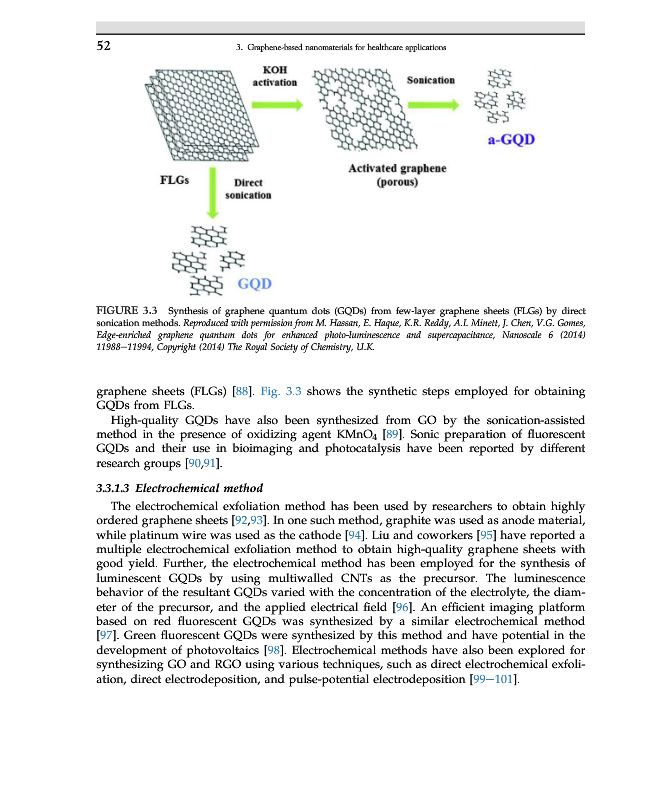 52

3. Graphene-based nanomaterials for healthcare applications

KOH activation

Sonication

a-GQD

Activated graphene (porous)

FLGs

Direct sonication

GQD

FIGURE 3.3 Synthesis of graphene quantum dots (GQDs) from few-layer graphene sheets (FLGs) by direct sonication methods. Reproduced with permission from M. Hassan, E. Haque, K.R. Reddy, A.I. Minett, J. Chen, V.G. Gomes, Edge-enriched graphene quantum dots for enhanced photo-luminescence and supercapacitance, Nanoscale 6 (2014) 11988–11994, Copyright (2014) The Royal Society of Chemistry, U.K.

graphene sheets (FLGs) [88]. Fig. 3.3 shows the synthetic steps employed for obtaining GQDs from FLGs.

High-quality GQDs have also been synthesized from GO by the sonication-assisted method in the presence of oxidizing agent $KMnO_4$ [89]. Sonic preparation of fluorescent GQDs and their use in bioimaging and photocatalysis have been reported by different research groups [90,91].

3.3.1.3 Electrochemical method

The electrochemical exfoliation method has been used by researchers to obtain highly ordered graphene sheets [92,93]. In one such method, graphite was used as anode material, while platinum wire was used as the cathode [94]. Liu and coworkers [95] have reported a multiple electrochemical exfoliation method to obtain high-quality graphene sheets with good yield. Further, the electrochemical method has been employed for the synthesis of luminescent GQDs by using multiwalled CNTs as the precursor. The luminescence behavior of the resultant GQDs varied with the concentration of the electrolyte, the diameter of the precursor, and the applied electrical field [96]. An efficient imaging platform based on red fluorescent GQDs was synthesized by a similar electrochemical method [97]. Green fluorescent GQDs were synthesized by this method and have potential in the development of photovoltaics [98]. Electrochemical methods have also been explored for synthesizing GO and RGO using various techniques, such as direct electrochemical exfoliation, direct electrodeposition, and pulse-potential electrodeposition [99–101].